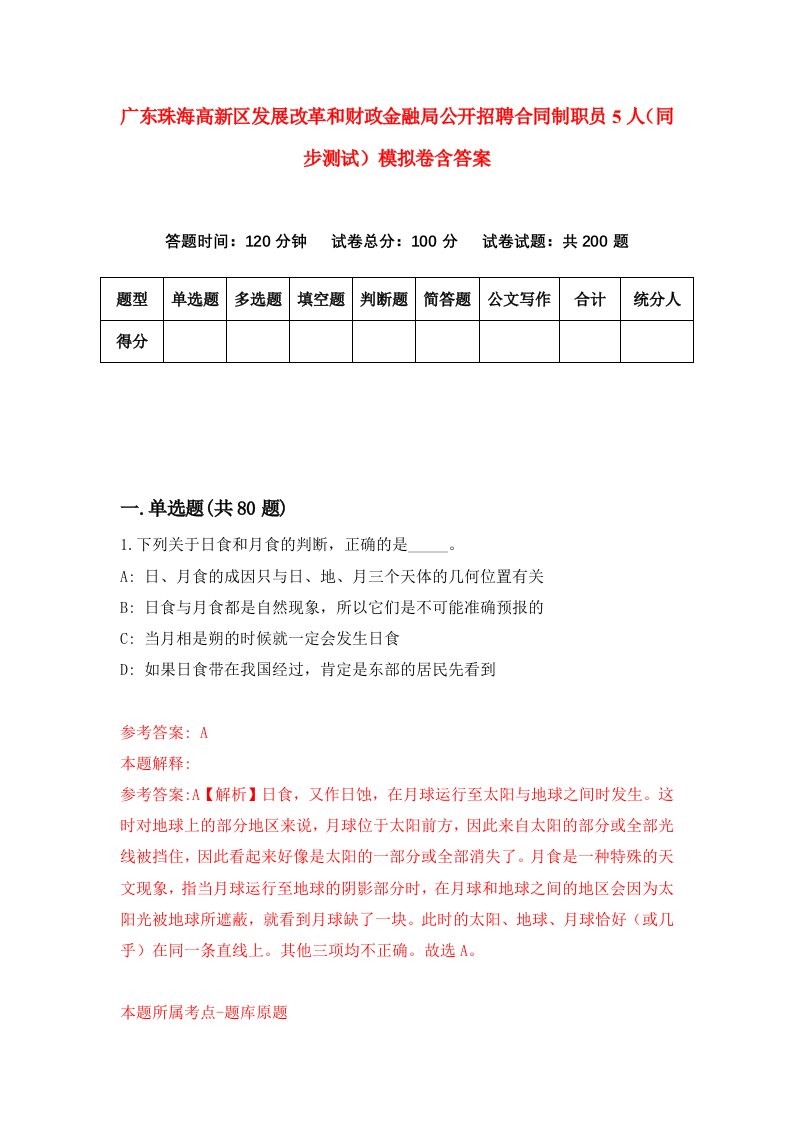 广东珠海高新区发展改革和财政金融局公开招聘合同制职员5人（同步测试）模拟卷含答案

答题时间：120分钟　试卷总分：100分　试卷试题：共200题

| 题型 | 单选题 | 多选题 | 填空题 | 判断题 | 简答题 | 公文写作 | 合计 | 统分人 |
|---|---|---|---|---|---|---|---|---|
| 得分 | | | | | | | | |

一.单选题(共80题)

1.下列关于日食和月食的判断，正确的是_____。
A: 日、月食的成因只与日、地、月三个天体的几何位置有关
B: 日食与月食都是自然现象，所以它们是不可能准确预报的
C: 当月相是朔的时候就一定会发生日食
D: 如果日食带在我国经过，肯定是东部的居民先看到

参考答案: A
本题解释:
参考答案:A【解析】日食，又作日蚀，在月球运行至太阳与地球之间时发生。这时对地球上的部分地区来说，月球位于太阳前方，因此来自太阳的部分或全部光线被挡住，因此看起来好像是太阳的一部分或全部消失了。月食是一种特殊的天文现象，指当月球运行至地球的阴影部分时，在月球和地球之间的地区会因为太阳光被地球所遮蔽，就看到月球缺了一块。此时的太阳、地球、月球恰好（或几乎）在同一条直线上。其他三项均不正确。故选A。

本题所属考点-题库原题